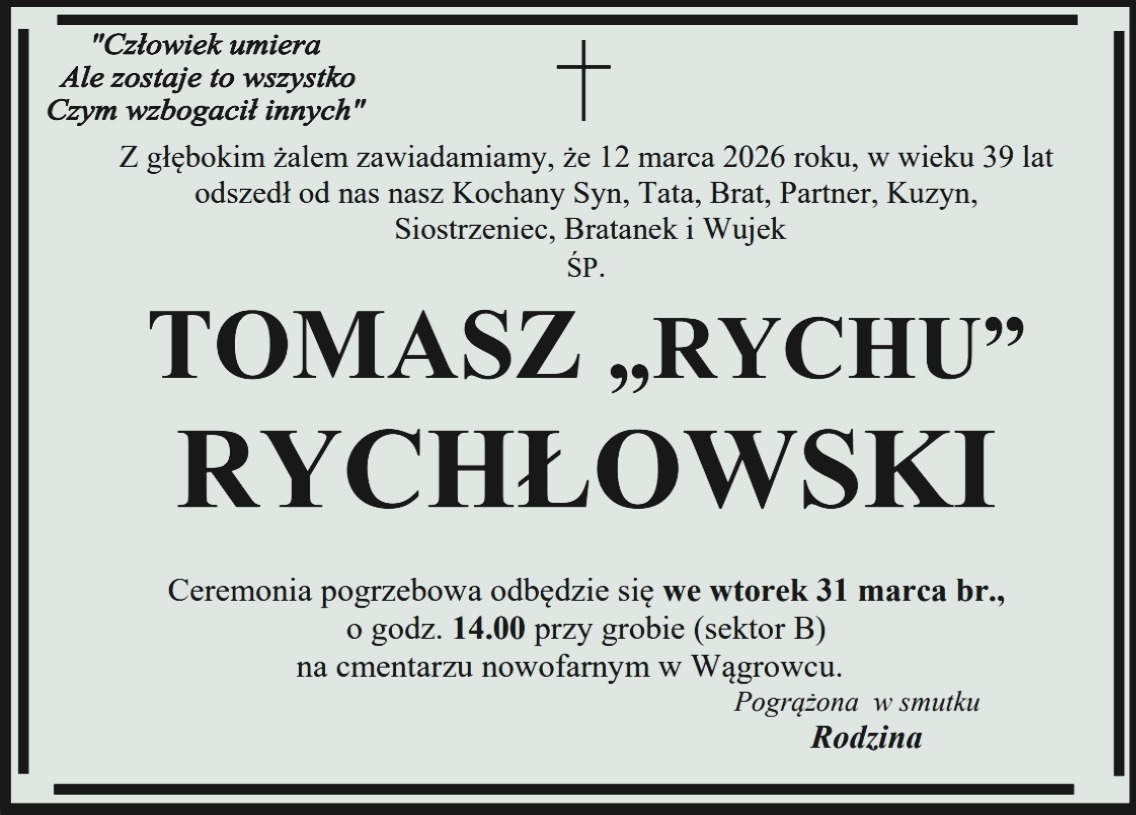 "Człowiek umiera
Ale zostaje to wszystko
Czym wzbogacił innych"

Z głębokim żalem zawiadamiamy, że 12 marca 2026 roku, w wieku 39 lat odszedł od nas nasz Kochany Syn, Tata, Brat, Partner, Kuzyn, Siostrzeniec, Bratanek i Wujek

ŚP.

TOMASZ „RYCHU”
RYCHŁOWSKI

Ceremonia pogrzebowa odbędzie się we wtorek 31 marca br., o godz. 14.00 przy grobie (sektor B) na cmentarzu nowofarnym w Wągrowcu.

Pogrążona w smutku
Rodzina